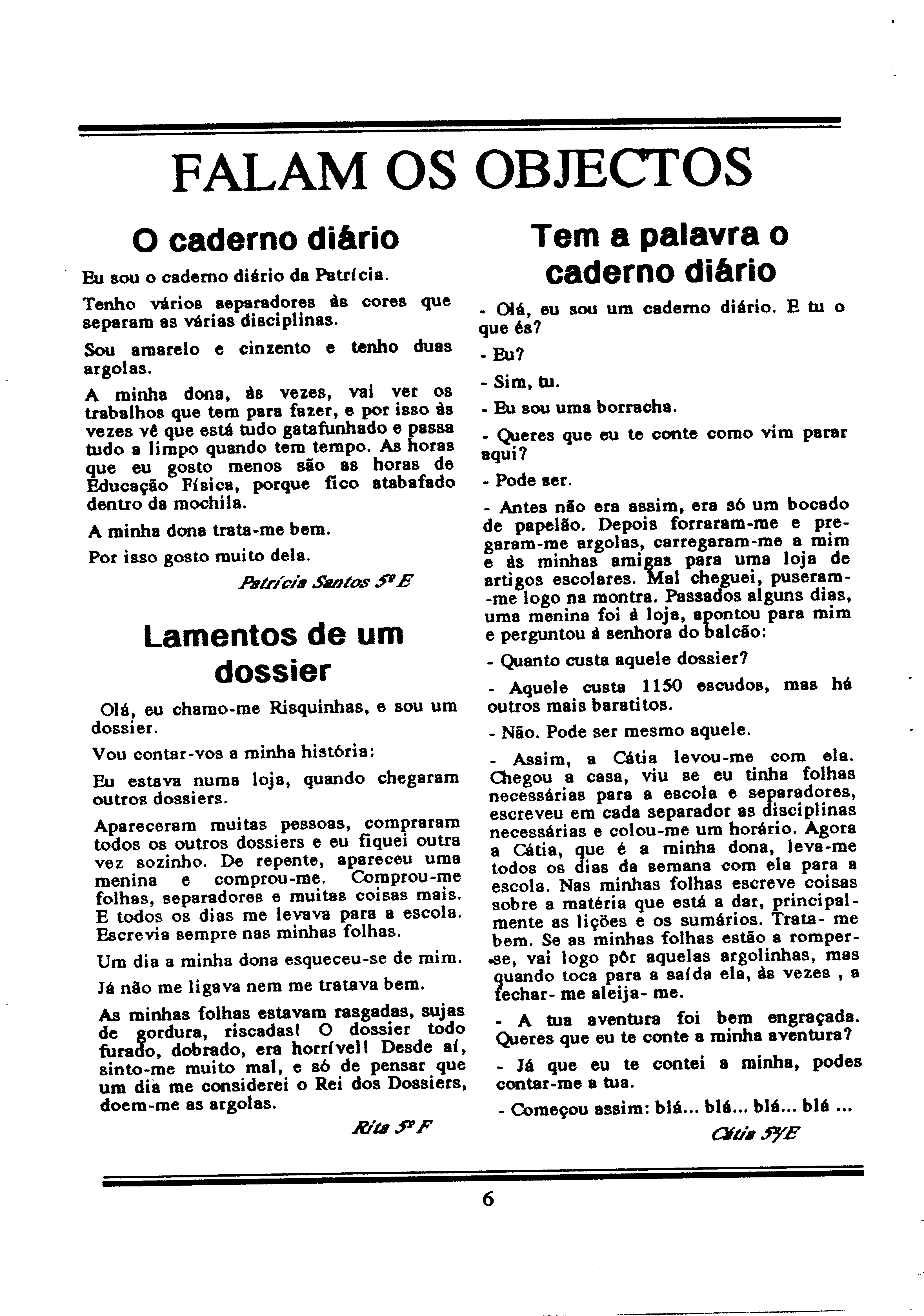 FALAM OS OBJECTOS

O caderno diário

Eu sou o caderno diário da Patrícia.

Tenho vários separadores às cores que separam as várias disciplinas.

Sou amarelo e cinzento e tenho duas argolas.

A minha dona, às vezes, vai ver os trabalhos que tem para fazer, e por isso às vezes vê que está tudo gatafunhado e passa tudo a limpo quando tem tempo. As horas que eu gosto menos são as horas de Educação Física, porque fico atabafado dentro da mochila.

A minha dona trata-me bem.

Por isso gosto muito dela.

Patrícia Santos 5º E

Lamentos de um dossier

Olá, eu chamo-me Risquinhas, e sou um dossier.

Vou contar-vos a minha história:

Eu estava numa loja, quando chegaram outros dossiers.

Apareceram muitas pessoas, compraram todos os outros dossiers e eu fiquei outra vez sozinho. De repente, apareceu uma menina e comprou-me. Comprou-me folhas, separadores e muitas coisas mais. E todos os dias me levava para a escola. Escrevia sempre nas minhas folhas.

Um dia a minha dona esqueceu-se de mim.

Já não me ligava nem me tratava bem.

As minhas folhas estavam rasgadas, sujas de gordura, riscadas! O dossier todo furado, dobrado, era horrível! Desde aí, sinto-me muito mal, e só de pensar que um dia me considerei o Rei dos Dossiers, doem-me as argolas.

Rita 5º F

Tem a palavra o caderno diário

- Olá, eu sou um caderno diário. E tu o que és?

- Eu?

- Sim, tu.

- Eu sou uma borracha.

- Queres que eu te conte como vim parar aqui?

- Pode ser.

- Antes não era assim, era só um bocado de papelão. Depois forraram-me e pregaram-me argolas, carregaram-me a mim e às minhas amigas para uma loja de artigos escolares. Mal cheguei, puseram-me logo na montra. Passados alguns dias, uma menina foi à loja, apontou para mim e perguntou à senhora do balcão:

- Quanto custa aquele dossier?

- Aquele custa 1150 escudos, mas há outros mais baratitos.

- Não. Pode ser mesmo aquele.

- Assim, a Cátia levou-me com ela. Chegou a casa, viu se eu tinha folhas necessárias para a escola e separadores, escreveu em cada separador as disciplinas necessárias e colou-me um horário. Agora a Cátia, que é a minha dona, leva-me todos os dias da semana com ela para a escola. Nas minhas folhas escreve coisas sobre a matéria que está a dar, principalmente as lições e os sumários. Trata- me bem. Se as minhas folhas estão a romper-se, vai logo pôr aquelas argolinhas, mas quando toca para a saída ela, às vezes , a fechar- me aleija- me.

- A tua aventura foi bem engraçada. Queres que eu te conte a minha aventura?

- Já que eu te contei a minha, podes contar-me a tua.

- Começou assim: blá... blá... blá... blá ...

Cátia 5º/E

6